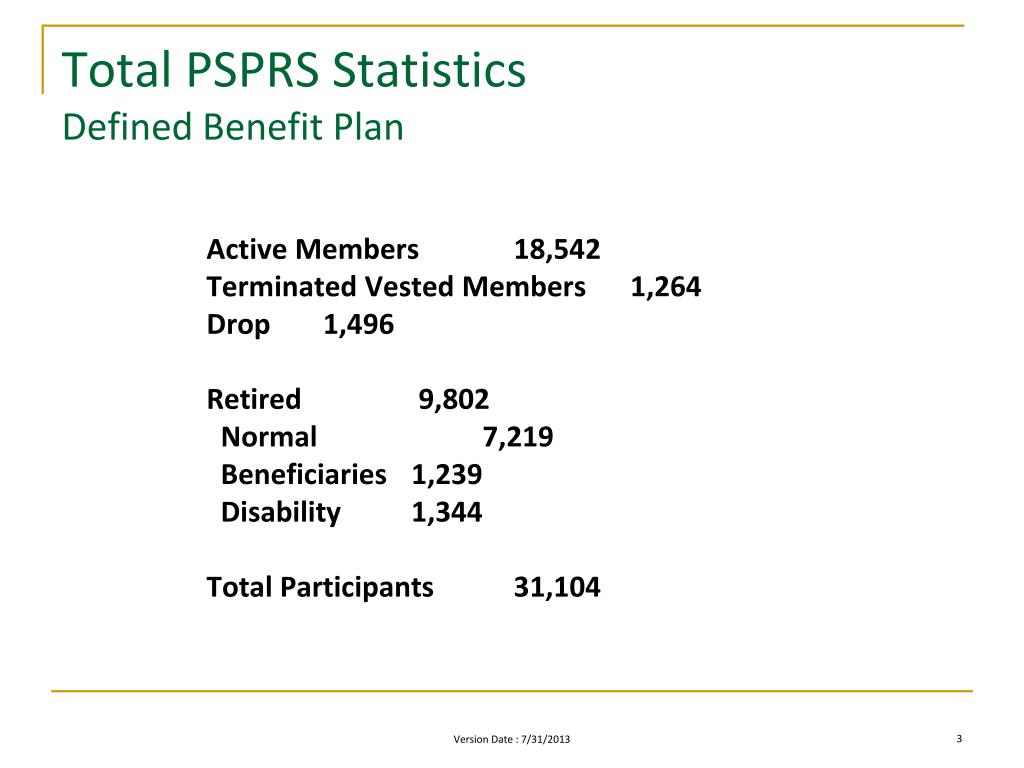 Total PSPRS Statistics
Defined Benefit Plan

Active Members 18,542
Terminated Vested Members 1,264
Drop 1,496

Retired 9,802
Normal 7,219
Beneficiaries 1,239
Disability 1,344

Total Participants 31,104

Version Date : 7/31/2013

3